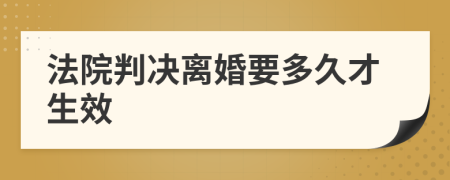 法院判决离婚要多久才生效